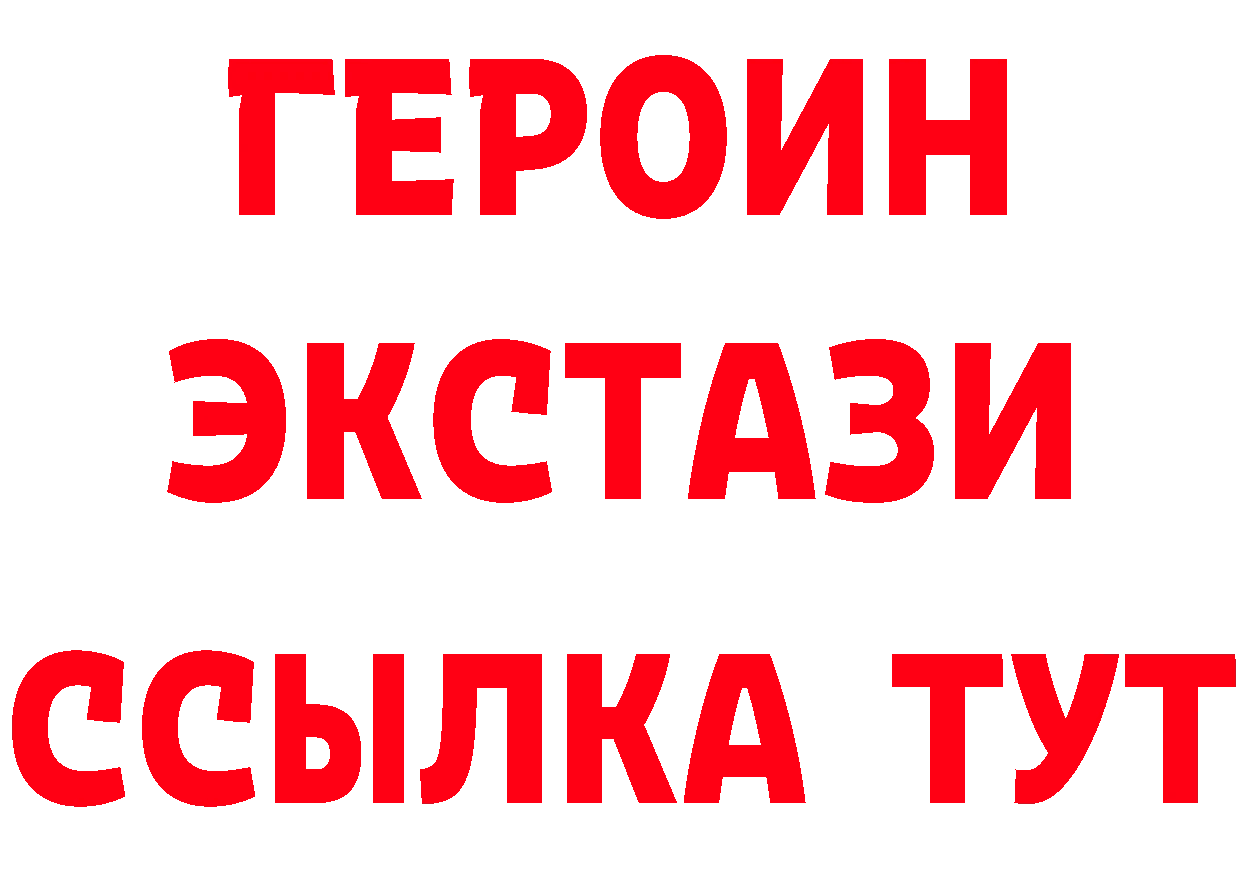 ГЕРОИН ЭКСТАЗИ ССЫЛКА ТУТ